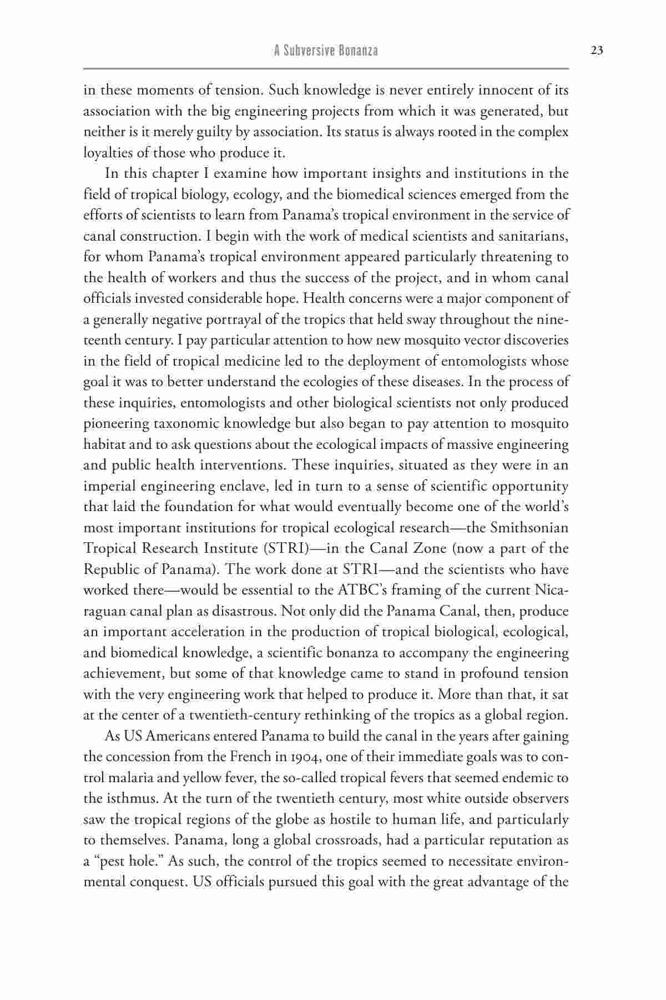 A Subversive Bonanza 23

in these moments of tension. Such knowledge is never entirely innocent of its association with the big engineering projects from which it was generated, but neither is it merely guilty by association. Its status is always rooted in the complex loyalties of those who produce it.

In this chapter I examine how important insights and institutions in the field of tropical biology, ecology, and the biomedical sciences emerged from the efforts of scientists to learn from Panama's tropical environment in the service of canal construction. I begin with the work of medical scientists and sanitarians, for whom Panama's tropical environment appeared particularly threatening to the health of workers and thus the success of the project, and in whom canal officials invested considerable hope. Health concerns were a major component of a generally negative portrayal of the tropics that held sway throughout the nineteenth century. I pay particular attention to how new mosquito vector discoveries in the field of tropical medicine led to the deployment of entomologists whose goal it was to better understand the ecologies of these diseases. In the process of these inquiries, entomologists and other biological scientists not only produced pioneering taxonomic knowledge but also began to pay attention to mosquito habitat and to ask questions about the ecological impacts of massive engineering and public health interventions. These inquiries, situated as they were in an imperial engineering enclave, led in turn to a sense of scientific opportunity that laid the foundation for what would eventually become one of the world's most important institutions for tropical ecological research—the Smithsonian Tropical Research Institute (STRI)—in the Canal Zone (now a part of the Republic of Panama). The work done at STRI—and the scientists who have worked there—would be essential to the ATBC's framing of the current Nicaraguan canal plan as disastrous. Not only did the Panama Canal, then, produce an important acceleration in the production of tropical biological, ecological, and biomedical knowledge, a scientific bonanza to accompany the engineering achievement, but some of that knowledge came to stand in profound tension with the very engineering work that helped to produce it. More than that, it sat at the center of a twentieth-century rethinking of the tropics as a global region.

As US Americans entered Panama to build the canal in the years after gaining the concession from the French in 1904, one of their immediate goals was to control malaria and yellow fever, the so-called tropical fevers that seemed endemic to the isthmus. At the turn of the twentieth century, most white outside observers saw the tropical regions of the globe as hostile to human life, and particularly to themselves. Panama, long a global crossroads, had a particular reputation as a "pest hole." As such, the control of the tropics seemed to necessitate environmental conquest. US officials pursued this goal with the great advantage of the